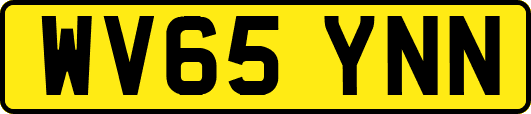 WV65 YNN